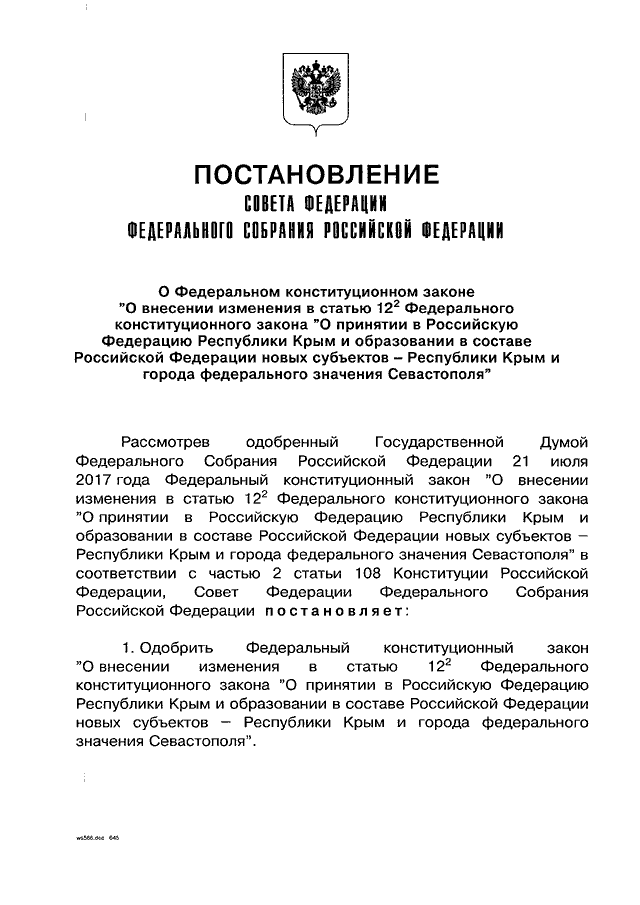 ПОСТАНОВЛЕНИЕ
СОВЕТА ФЕДЕРАЦИИ
ФЕДЕРАЛЬНОГО СОБРАНИЯ РОССИЙСКОЙ ФЕДЕРАЦИИ

О Федеральном конституционном законе "О внесении изменения в статью $12^2$ Федерального конституционного закона "О принятии в Российскую Федерацию Республики Крым и образовании в составе Российской Федерации новых субъектов – Республики Крым и города федерального значения Севастополя"

Рассмотрев одобренный Государственной Думой Федерального Собрания Российской Федерации 21 июля 2017 года Федеральный конституционный закон "О внесении изменения в статью $12^2$ Федерального конституционного закона "О принятии в Российскую Федерацию Республики Крым и образовании в составе Российской Федерации новых субъектов – Республики Крым и города федерального значения Севастополя" в соответствии с частью 2 статьи 108 Конституции Российской Федерации, Совет Федерации Федерального Собрания Российской Федерации постановляет:

1. Одобрить Федеральный конституционный закон "О внесении изменения в статью $12^2$ Федерального конституционного закона "О принятии в Российскую Федерацию Республики Крым и образовании в составе Российской Федерации новых субъектов – Республики Крым и города федерального значения Севастополя".

ws566.doc 645